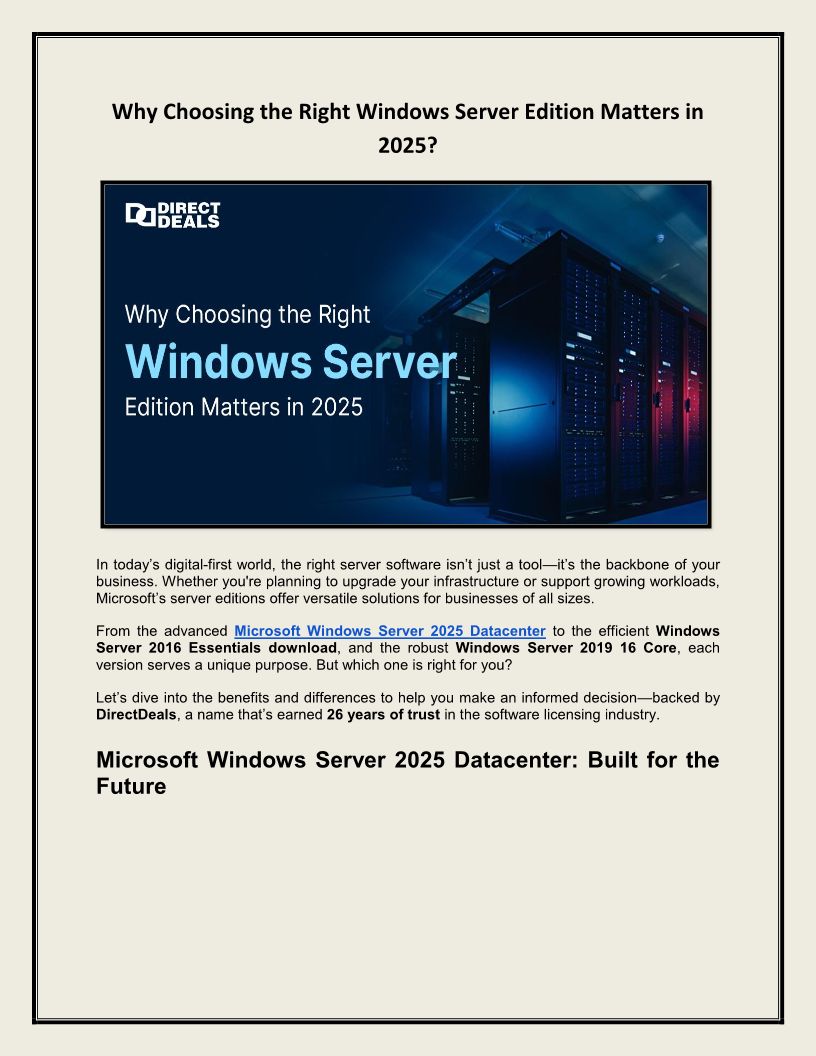 Why Choosing the Right Windows Server Edition Matters in 2025?

DIRECT DEALS

Why Choosing the Right
Windows Server
Edition Matters in 2025

In today's digital-first world, the right server software isn't just a tool—it's the backbone of your business. Whether you're planning to upgrade your infrastructure or support growing workloads, Microsoft's server editions offer versatile solutions for businesses of all sizes.

From the advanced Microsoft Windows Server 2025 Datacenter to the efficient Windows Server 2016 Essentials download, and the robust Windows Server 2019 16 Core, each version serves a unique purpose. But which one is right for you?

Let's dive into the benefits and differences to help you make an informed decision—backed by DirectDeals, a name that's earned 26 years of trust in the software licensing industry.

Microsoft Windows Server 2025 Datacenter: Built for the Future